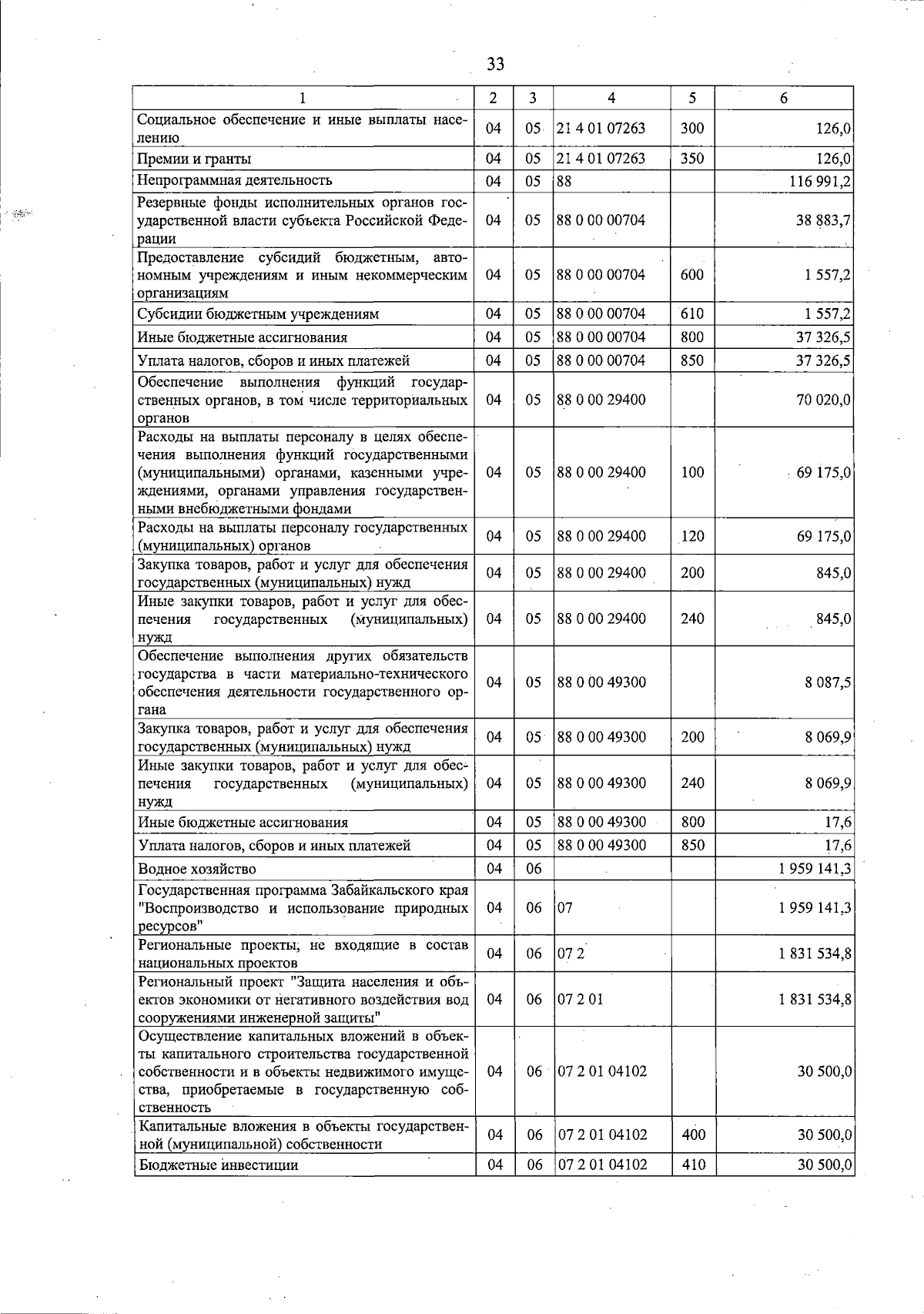 33

| 1 | 2 | 3 | 4 | 5 | 6 |
|---|---|---|---|---|---|
| Социальное обеспечение и иные выплаты населению | 04 | 05 | 21 4 01 07263 | 300 | 126,0 |
| Премии и гранты | 04 | 05 | 21 4 01 07263 | 350 | 126,0 |
| Непрограммная деятельность | 04 | 05 | 88 | | 116 991,2 |
| Резервные фонды исполнительных органов государственной власти субъекта Российской Федерации | 04 | 05 | 88 0 00 00704 | | 38 883,7 |
| Предоставление субсидий бюджетным, автономным учреждениям и иным некоммерческим организациям | 04 | 05 | 88 0 00 00704 | 600 | 1 557,2 |
| Субсидии бюджетным учреждениям | 04 | 05 | 88 0 00 00704 | 610 | 1 557,2 |
| Иные бюджетные ассигнования | 04 | 05 | 88 0 00 00704 | 800 | 37 326,5 |
| Уплата налогов, сборов и иных платежей | 04 | 05 | 88 0 00 00704 | 850 | 37 326,5 |
| Обеспечение выполнения функций государственных органов, в том числе территориальных органов | 04 | 05 | 88 0 00 29400 | | 70 020,0 |
| Расходы на выплаты персоналу в целях обеспечения выполнения функций государственными (муниципальными) органами, казенными учреждениями, органами управления государственными внебюджетными фондами | 04 | 05 | 88 0 00 29400 | 100 | 69 175,0 |
| Расходы на выплаты персоналу государственных (муниципальных) органов | 04 | 05 | 88 0 00 29400 | 120 | 69 175,0 |
| Закупка товаров, работ и услуг для обеспечения государственных (муниципальных) нужд | 04 | 05 | 88 0 00 29400 | 200 | 845,0 |
| Иные закупки товаров, работ и услуг для обеспечения государственных (муниципальных) нужд | 04 | 05 | 88 0 00 29400 | 240 | 845,0 |
| Обеспечение выполнения других обязательств государства в части материально-технического обеспечения деятельности государственного органа | 04 | 05 | 88 0 00 49300 | | 8 087,5 |
| Закупка товаров, работ и услуг для обеспечения государственных (муниципальных) нужд | 04 | 05 | 88 0 00 49300 | 200 | 8 069,9 |
| Иные закупки товаров, работ и услуг для обеспечения государственных (муниципальных) нужд | 04 | 05 | 88 0 00 49300 | 240 | 8 069,9 |
| Иные бюджетные ассигнования | 04 | 05 | 88 0 00 49300 | 800 | 17,6 |
| Уплата налогов, сборов и иных платежей | 04 | 05 | 88 0 00 49300 | 850 | 17,6 |
| Водное хозяйство | 04 | 06 | | | 1 959 141,3 |
| Государственная программа Забайкальского края "Воспроизводство и использование природных ресурсов" | 04 | 06 | 07 | | 1 959 141,3 |
| Региональные проекты, не входящие в состав национальных проектов | 04 | 06 | 07 2 | | 1 831 534,8 |
| Региональный проект "Защита населения и объектов экономики от негативного воздействия вод сооружениями инженерной защиты" | 04 | 06 | 07 2 01 | | 1 831 534,8 |
| Осуществление капитальных вложений в объекты капитального строительства государственной собственности и в объекты недвижимого имущества, приобретаемые в государственную собственность | 04 | 06 | 07 2 01 04102 | | 30 500,0 |
| Капитальные вложения в объекты государственной (муниципальной) собственности | 04 | 06 | 07 2 01 04102 | 400 | 30 500,0 |
| Бюджетные инвестиции | 04 | 06 | 07 2 01 04102 | 410 | 30 500,0 |